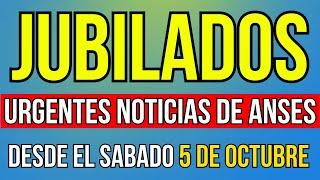 JUBILADOS

URGENTES NOTICIAS DE ANSES

DESDE EL SABADO 5 DE OCTUBRE